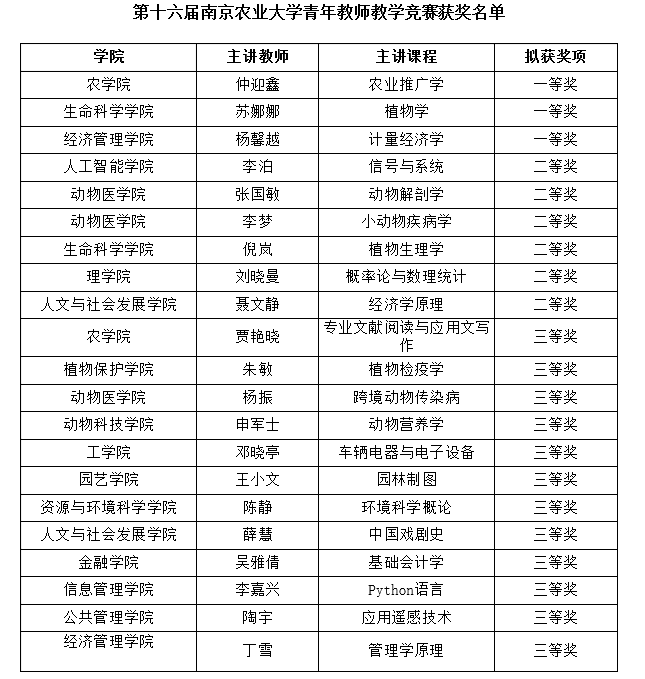 第十六届南京农业大学青年教师教学竞赛获奖名单

| 学院 | 主讲教师 | 主讲课程 | 拟获奖项 |
|---|---|---|---|
| 农学院 | 仲迎鑫 | 农业推广学 | 一等奖 |
| 生命科学学院 | 苏娜娜 | 植物学 | 一等奖 |
| 经济管理学院 | 杨馨越 | 计量经济学 | 一等奖 |
| 人工智能学院 | 李泊 | 信号与系统 | 二等奖 |
| 动物医学院 | 张国敏 | 动物解剖学 | 二等奖 |
| 动物医学院 | 李梦 | 小动物疾病学 | 二等奖 |
| 生命科学学院 | 倪岚 | 植物生理学 | 二等奖 |
| 理学院 | 刘晓曼 | 概率论与数理统计 | 二等奖 |
| 人文与社会发展学院 | 聂文静 | 经济学原理 | 二等奖 |
| 农学院 | 贾艳晓 | 专业文献阅读与应用文写作 | 三等奖 |
| 植物保护学院 | 朱敏 | 植物检疫学 | 三等奖 |
| 动物医学院 | 杨振 | 跨境动物传染病 | 三等奖 |
| 动物科技学院 | 申军士 | 动物营养学 | 三等奖 |
| 工学院 | 邓晓亭 | 车辆电器与电子设备 | 三等奖 |
| 园艺学院 | 王小文 | 园林制图 | 三等奖 |
| 资源与环境科学学院 | 陈静 | 环境科学概论 | 三等奖 |
| 人文与社会发展学院 | 薛慧 | 中国戏剧史 | 三等奖 |
| 金融学院 | 吴雅倩 | 基础会计学 | 三等奖 |
| 信息管理学院 | 李嘉兴 | Python语言 | 三等奖 |
| 公共管理学院 | 陶宇 | 应用遥感技术 | 三等奖 |
| 经济管理学院 | 丁雪 | 管理学原理 | 三等奖 |